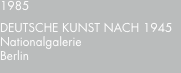 1985

DEUTSCHE KUNST NACH 1945
Nationalgalerie
Berlin